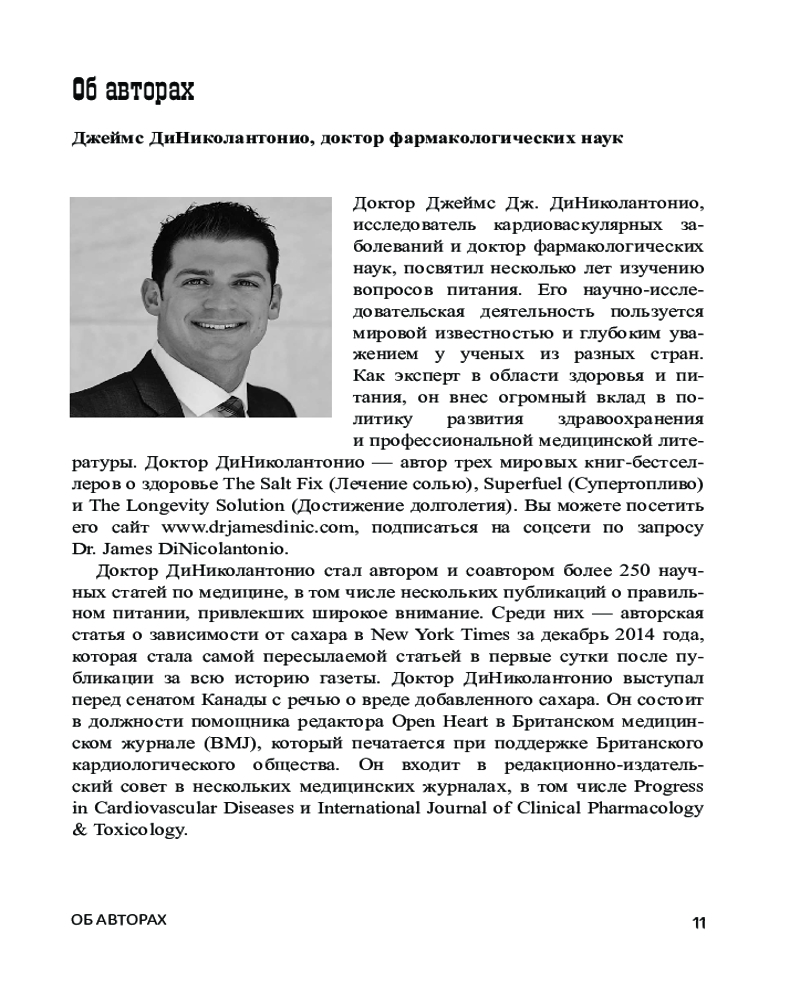 Об авторах

Джеймс ДиНиколантонио, доктор фармакологических наук

Доктор Джеймс Дж. ДиНиколантонио, исследователь кардиоваскулярных заболеваний и доктор фармакологических наук, посвятил несколько лет изучению вопросов питания. Его научно-исследовательская деятельность пользуется мировой известностью и глубоким уважением у ученых из разных стран. Как эксперт в области здоровья и питания, он внес огромный вклад в политику развития здравоохранения и профессиональной медицинской литературы. Доктор ДиНиколантонио — автор трех мировых книг-бестселлеров о здоровье The Salt Fix (Лечение солью), Superfuel (Супертопливо) и The Longevity Solution (Достижение долголетия). Вы можете посетить его сайт www.drjamesdinic.com, подписаться на соцсети по запросу Dr. James DiNicolantonio.

Доктор ДиНиколантонио стал автором и соавтором более 250 научных статей по медицине, в том числе нескольких публикаций о правильном питании, привлекших широкое внимание. Среди них — авторская статья о зависимости от сахара в New York Times за декабрь 2014 года, которая стала самой пересылаемой статьей в первые сутки после публикации за всю историю газеты. Доктор ДиНиколантонио выступал перед сенатом Канады с речью о вреде добавленного сахара. Он состоит в должности помощника редактора Open Heart в Британском медицинском журнале (BMJ), который печатается при поддержке Британского кардиологического общества. Он входит в редакционно-издательский совет в нескольких медицинских журналах, в том числе Progress in Cardiovascular Diseases и International Journal of Clinical Pharmacology & Toxicology.

ОБ АВТОРАХ

11